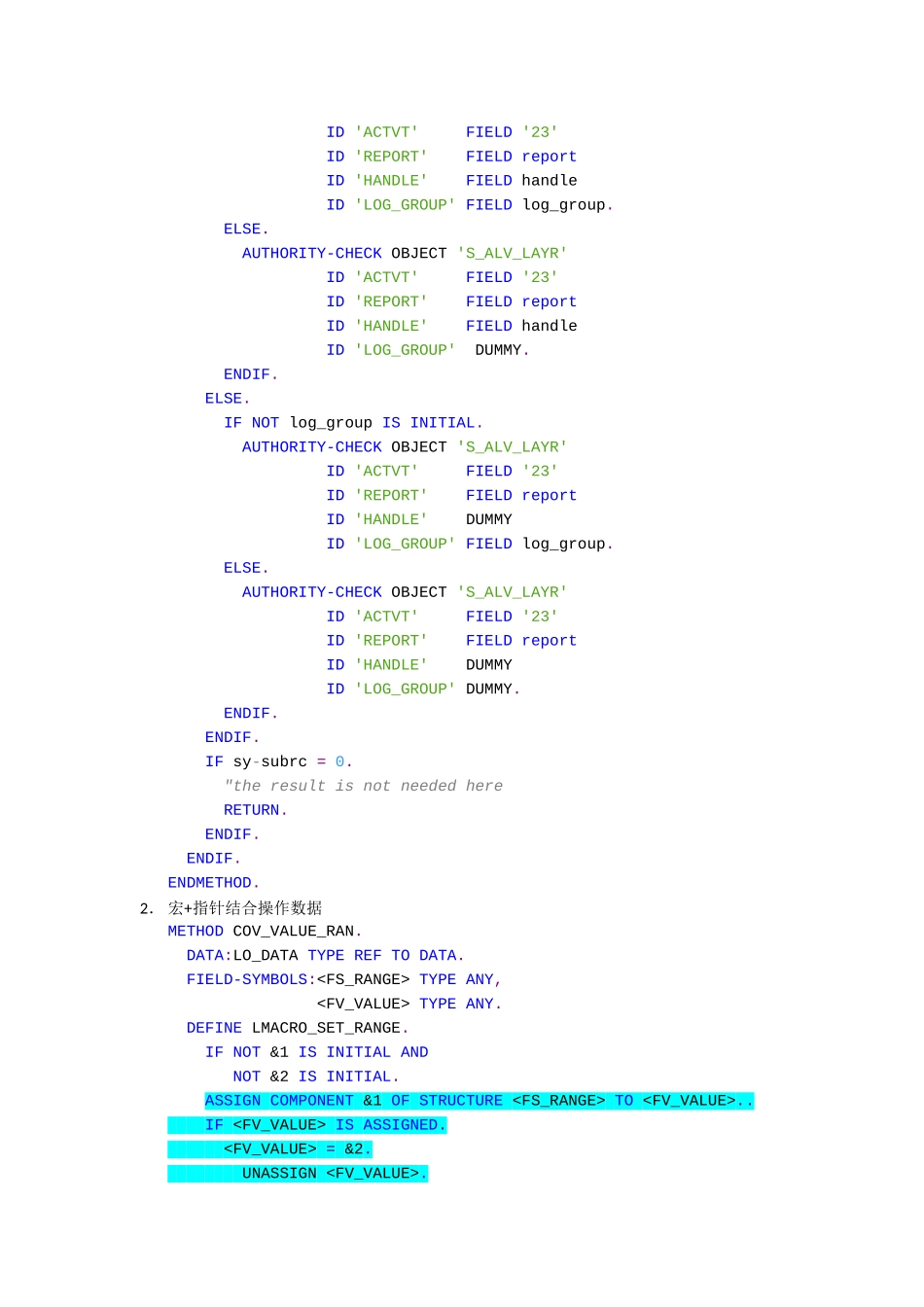 ID 'ACTVT'      FIELD '23'
ID 'REPORT'     FIELD report
ID 'HANDLE'     FIELD handle
ID 'LOG_GROUP' FIELD log_group.
ELSE.
AUTHORITY-CHECK OBJECT 'S_ALV_LAYR'
ID 'ACTVT'      FIELD '23'
ID 'REPORT'     FIELD report
ID 'HANDLE'     FIELD handle
ID 'LOG_GROUP'  DUMMY.
ENDIF.
ELSE.
IF NOT log_group IS INITIAL.
AUTHORITY-CHECK OBJECT 'S_ALV_LAYR'
ID 'ACTVT'      FIELD '23'
ID 'REPORT'     FIELD report
ID 'HANDLE'     DUMMY
ID 'LOG_GROUP' FIELD log_group.
ELSE.
AUTHORITY-CHECK OBJECT 'S_ALV_LAYR'
ID 'ACTVT'      FIELD '23'
ID 'REPORT'     FIELD report
ID 'HANDLE'     DUMMY
ID 'LOG_GROUP' DUMMY.
ENDIF.
ENDIF.
IF sy-subrc = 0.
"the result is not needed here
RETURN.
ENDIF.
ENDIF.
ENDMETHOD.

2. 宏+指针结合操作数据
METHOD COV_VALUE_RAN.
DATA:LO_DATA TYPE REF TO DATA.
FIELD-SYMBOLS:<FS_RANGE> TYPE ANY,
<FV_VALUE> TYPE ANY.
DEFINE LMACRO_SET_RANGE.
IF NOT &1 IS INITIAL AND
NOT &2 IS INITIAL.
ASSIGN COMPONENT &1 OF STRUCTURE <FS_RANGE> TO <FV_VALUE>..
IF <FV_VALUE> IS ASSIGNED.
<FV_VALUE> = &2.
UNASSIGN <FV_VALUE>.